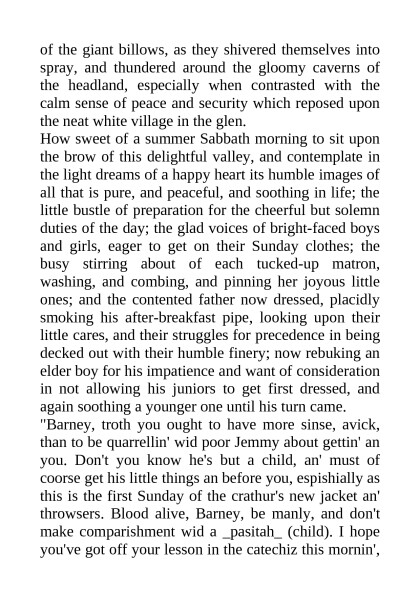 of the giant billows, as they shivered themselves into spray, and thundered around the gloomy caverns of the headland, especially when contrasted with the calm sense of peace and security which reposed upon the neat white village in the glen.
How sweet of a summer Sabbath morning to sit upon the brow of this delightful valley, and contemplate in the light dreams of a happy heart its humble images of all that is pure, and peaceful, and soothing in life; the little bustle of preparation for the cheerful but solemn duties of the day; the glad voices of bright-faced boys and girls, eager to get on their Sunday clothes; the busy stirring about of each tucked-up matron, washing, and combing, and pinning her joyous little ones; and the contented father now dressed, placidly smoking his after-breakfast pipe, looking upon their little cares, and their struggles for precedence in being decked out with their humble finery; now rebuking an elder boy for his impatience and want of consideration in not allowing his juniors to get first dressed, and again soothing a younger one until his turn came.
"Barney, troth you ought to have more sinse, avick, than to be quarrellin' wid poor Jemmy about gettin' an you. Don't you know he's but a child, an' must of coorse get his little things an before you, espishially as this is the first Sunday of the crathur's new jacket an' throwsers. Blood alive, Barney, be manly, and don't make comparishment wid a _pasitah_ (child). I hope you've got off your lesson in the catechiz this mornin',